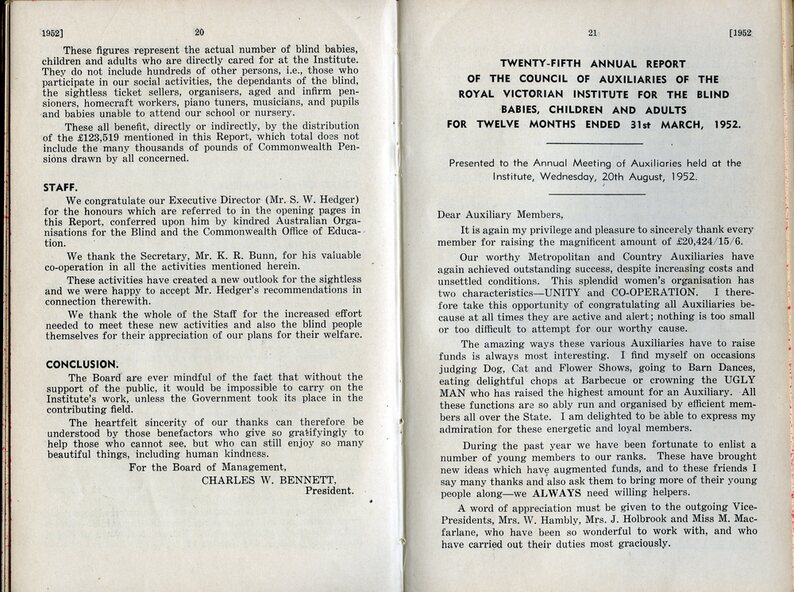 1952]

20

These figures represent the actual number of blind babies, children and adults who are directly cared for at the Institute. They do not include hundreds of other persons, i.e., those who participate in our social activities, the dependants of the blind, the sightless ticket sellers, organisers, aged and infirm pensioners, homecraft workers, piano tuners, musicians, and pupils and babies unable to attend our school or nursery.

These all benefit, directly or indirectly, by the distribution of the £123,519 mentioned in this Report, which total does not include the many thousands of pounds of Commonwealth Pensions drawn by all concerned.

STAFF.

We congratulate our Executive Director (Mr. S. W. Hedger) for the honours which are referred to in the opening pages in this Report, conferred upon him by kindred Australian Organisations for the Blind and the Commonwealth Office of Education.

We thank the Secretary, Mr. K. R. Bunn, for his valuable co-operation in all the activities mentioned herein.

These activities have created a new outlook for the sightless and we were happy to accept Mr. Hedger's recommendations in connection therewith.

We thank the whole of the Staff for the increased effort needed to meet these new activities and also the blind people themselves for their appreciation of our plans for their welfare.

CONCLUSION.

The Board are ever mindful of the fact that without the support of the public, it would be impossible to carry on the Institute's work, unless the Government took its place in the contributing field.

The heartfelt sincerity of our thanks can therefore be understood by those benefactors who give so gratifyingly to help those who cannot see, but who can still enjoy so many beautiful things, including human kindness.

For the Board of Management,
CHARLES W. BENNETT,
President.

21

[1952

TWENTY-FIFTH ANNUAL REPORT
OF THE COUNCIL OF AUXILIARIES OF THE
ROYAL VICTORIAN INSTITUTE FOR THE BLIND
BABIES, CHILDREN AND ADULTS
FOR TWELVE MONTHS ENDED 31st MARCH, 1952.

Presented to the Annual Meeting of Auxiliaries held at the Institute, Wednesday, 20th August, 1952.

Dear Auxiliary Members,

It is again my privilege and pleasure to sincerely thank every member for raising the magnificent amount of £20,424/15/6.

Our worthy Metropolitan and Country Auxiliaries have again achieved outstanding success, despite increasing costs and unsettled conditions. This splendid women's organisation has two characteristics—UNITY and CO-OPERATION. I therefore take this opportunity of congratulating all Auxiliaries because at all times they are active and alert; nothing is too small or too difficult to attempt for our worthy cause.

The amazing ways these various Auxiliaries have to raise funds is always most interesting. I find myself on occasions judging Dog, Cat and Flower Shows, going to Barn Dances, eating delightful chops at Barbecue or crowning the UGLY MAN who has raised the highest amount for an Auxiliary. All these functions are so ably run and organised by efficient members all over the State. I am delighted to be able to express my admiration for these energetic and loyal members.

During the past year we have been fortunate to enlist a number of young members to our ranks. These have brought new ideas which have augmented funds, and to these friends I say many thanks and also ask them to bring more of their young people along—we ALWAYS need willing helpers.

A word of appreciation must be given to the outgoing Vice-Presidents, Mrs. W. Hambly, Mrs. J. Holbrook and Miss M. Macfarlane, who have been so wonderful to work with, and who have carried out their duties most graciously.